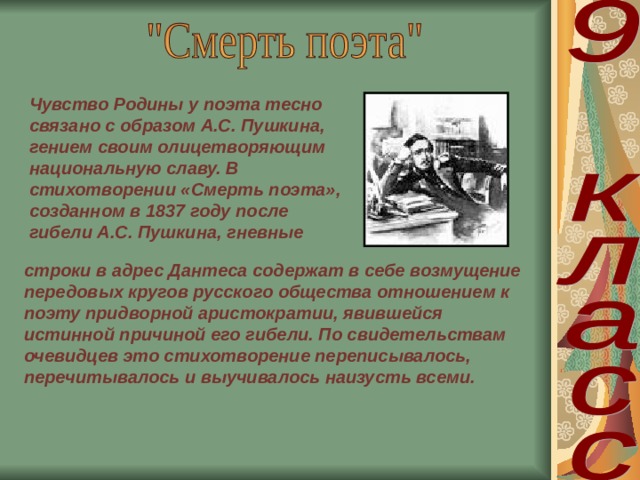 "Смерть поэта"

Чувство Родины у поэта тесно связано с образом А.С. Пушкина, гением своим олицетворяющим национальную славу. В стихотворении «Смерть поэта», созданном в 1837 году после гибели А.С. Пушкина, гневные строки в адрес Дантеса содержат в себе возмущение передовых кругов русского общества отношением к поэту придворной аристократии, явившейся истинной причиной его гибели. По свидетельствам очевидцев это стихотворение переписывалось, перечитывалось и выучивалось наизусть всеми.

9 класс